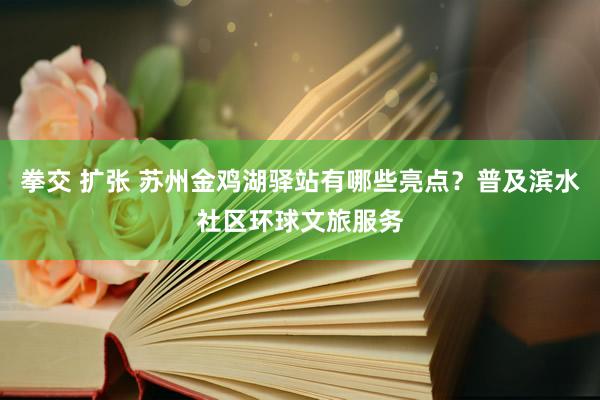 拳交 扩张 苏州金鸡湖驿站有哪些亮点？普及滨水社区环球文旅服务